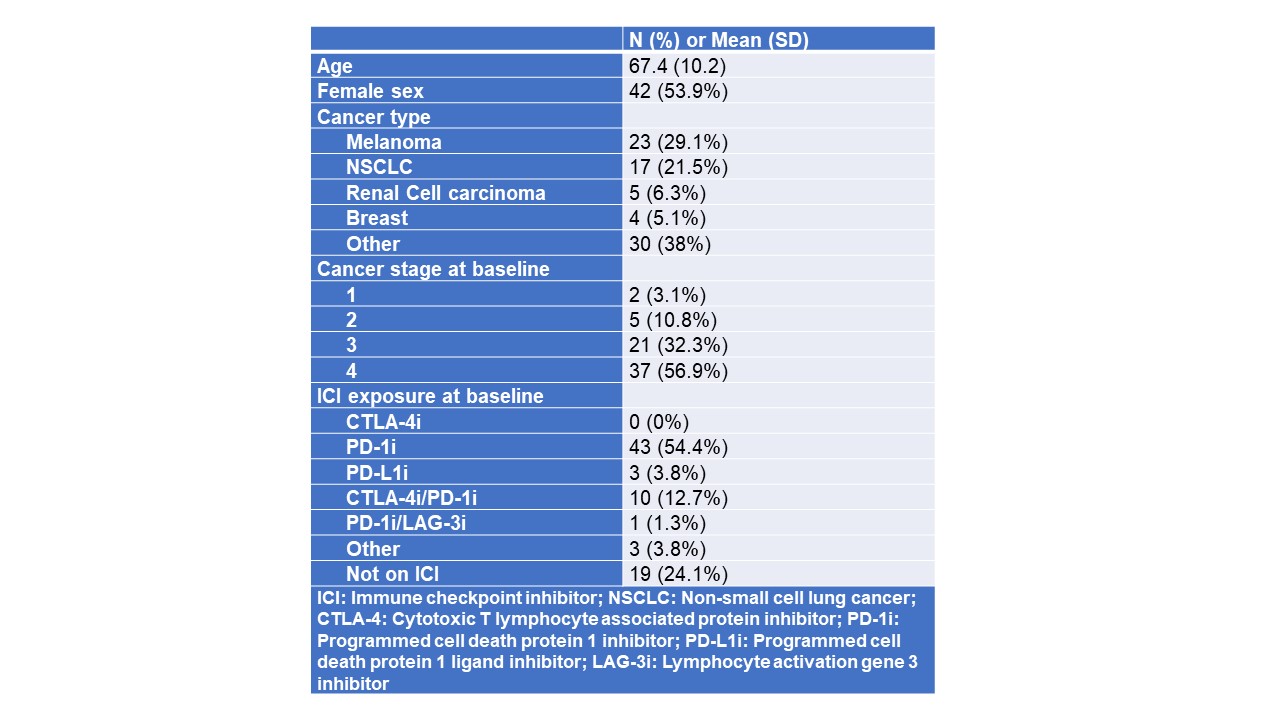 |  | N (%) or Mean (SD) |
|---|---|
| Age | 67.4 (10.2) |
| Female sex | 42 (53.9%) |
| Cancer type |  |
| Melanoma | 23 (29.1%) |
| NSCLC | 17 (21.5%) |
| Renal Cell carcinoma | 5 (6.3%) |
| Breast | 4 (5.1%) |
| Other | 30 (38%) |
| Cancer stage at baseline |  |
| 1 | 2 (3.1%) |
| 2 | 5 (10.8%) |
| 3 | 21 (32.3%) |
| 4 | 37 (56.9%) |
| ICI exposure at baseline |  |
| CTLA-4i | 0 (0%) |
| PD-1i | 43 (54.4%) |
| PD-L1i | 3 (3.8%) |
| CTLA-4i/PD-1i | 10 (12.7%) |
| PD-1i/LAG-3i | 1 (1.3%) |
| Other | 3 (3.8%) |
| Not on ICI | 19 (24.1%) |

ICI: Immune checkpoint inhibitor; NSCLC: Non-small cell lung cancer; CTLA-4: Cytotoxic T lymphocyte associated protein inhibitor; PD-1i: Programmed cell death protein 1 inhibitor; PD-L1i: Programmed cell death protein 1 ligand inhibitor; LAG-3i: Lymphocyte activation gene 3 inhibitor